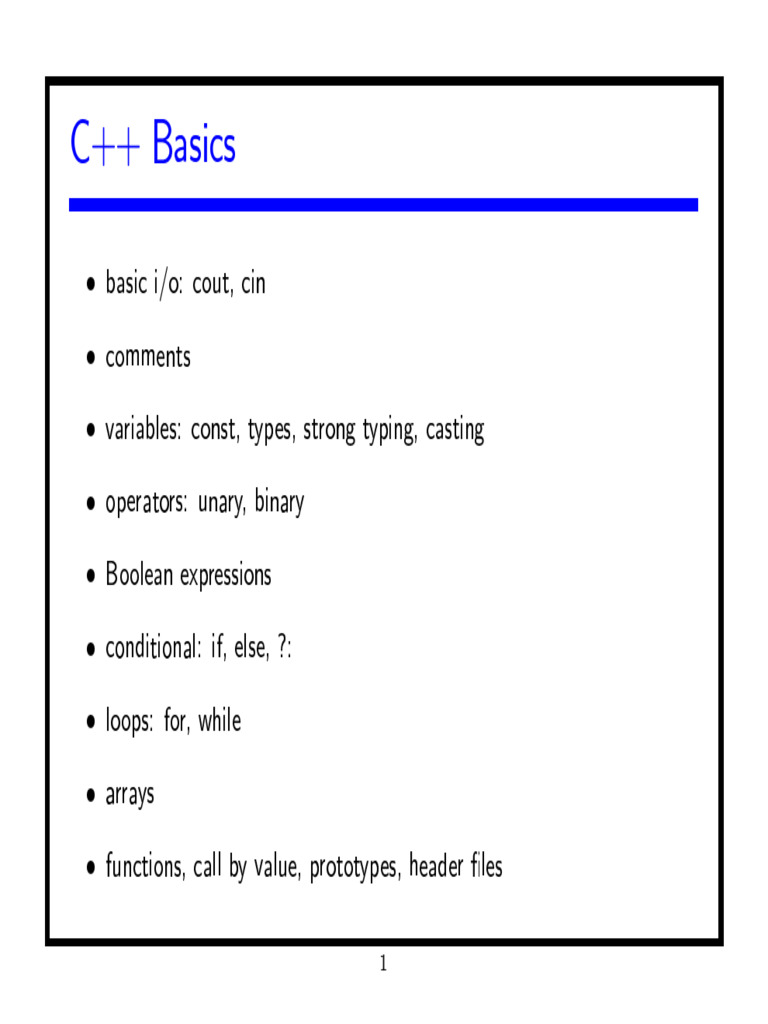 C++ Basics

• basic i/o: cout, cin

• comments

• variables: const, types, strong typing, casting

• operators: unary, binary

• Boolean expressions

• conditional: if, else, ?:

• loops: for, while

• arrays

• functions, call by value, prototypes, header files

1